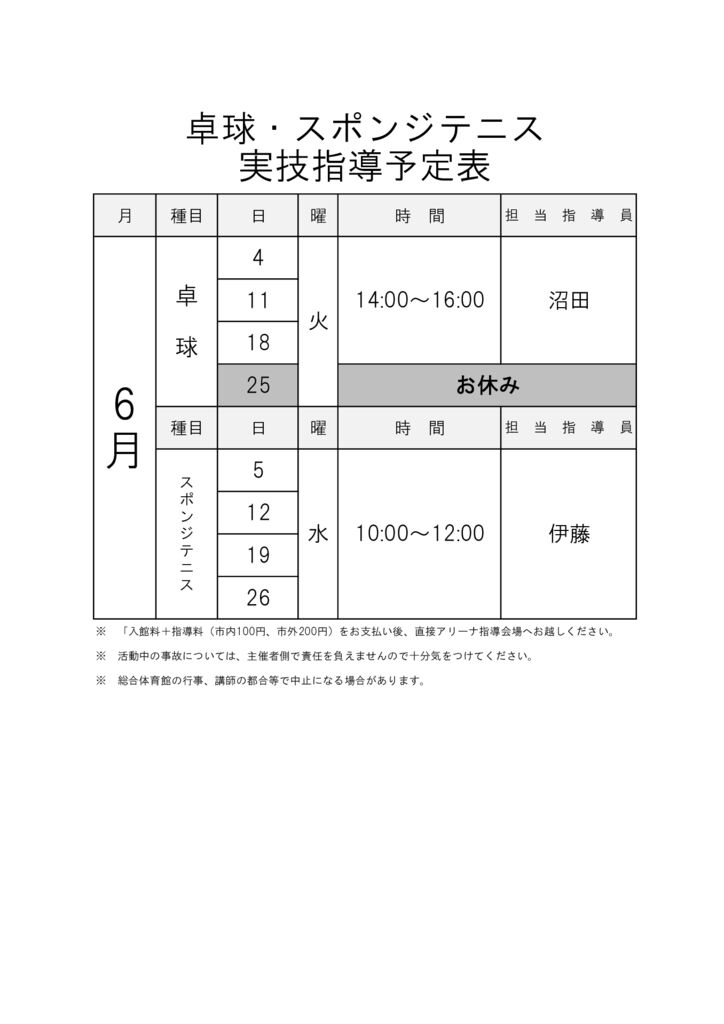 卓球・スポンジテニス
実技指導予定表

| 月 | 種目 | 日 | 曜 | 時　間 | 担当指導員 |
|---|---|---|---|---|---|
| 6月 | 卓球 | 4 | 火 | 14:00～16:00 | 沼田 |
| | | 11 | | | |
| | | 18 | | | |
| | | 25 | | お休み | |
| | 種目 | 日 | 曜 | 時　間 | 担当指導員 |
| | スポンジテニス | 5 | 水 | 10:00～12:00 | 伊藤 |
| | | 12 | | | |
| | | 19 | | | |
| | | 26 | | | |

※　「入館料＋指導料（市内100円、市外200円）をお支払い後、直接アリーナ指導会場へお越しください。

※　活動中の事故については、主催者側で責任を負えませんので十分気をつけてください。

※　総合体育館の行事、講師の都合等で中止になる場合があります。